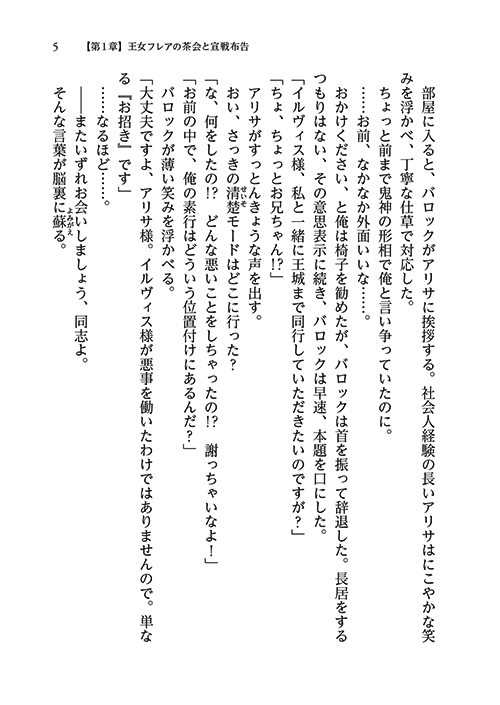 5　【第1章】王女フレアの茶会と宣戦布告

部屋に入ると、バロックがアリサに挨拶する。社会人経験の長いアリサはにこやかな笑みを浮かべ、丁寧な仕草で対応した。

ちょっと前まで鬼神の形相で俺と言い争っていたのに。

……お前、なかなか外面いいな……。

おかけください、と俺は椅子を勧めたが、バロックは首を振って辞退した。長居をするつもりはない、その意思表示に続き、バロックは早速、本題を口にした。

「イルヴィス様、私と一緒に王城まで同行していただきたいのですが？」

「ちょ、ちょっとお兄ちゃん!?」

アリサがすっとんきょうな声を出す。

おい、さっきの清楚モードはどこに行った？

「な、何をしたの!?　どんな悪いことをしちゃったの!?　謝っちゃいなよ！」

「お前の中で、俺の素行はどういう位置付けにあるんだ？」

バロックが薄い笑みを浮かべる。

「大丈夫ですよ、アリサ様。イルヴィス様が悪事を働いたわけではありませんので。単なる『お招き』です」

……なるほど……。

――またいずれお会いしましょう、同志よ。

そんな言葉が脳裏に蘇る。